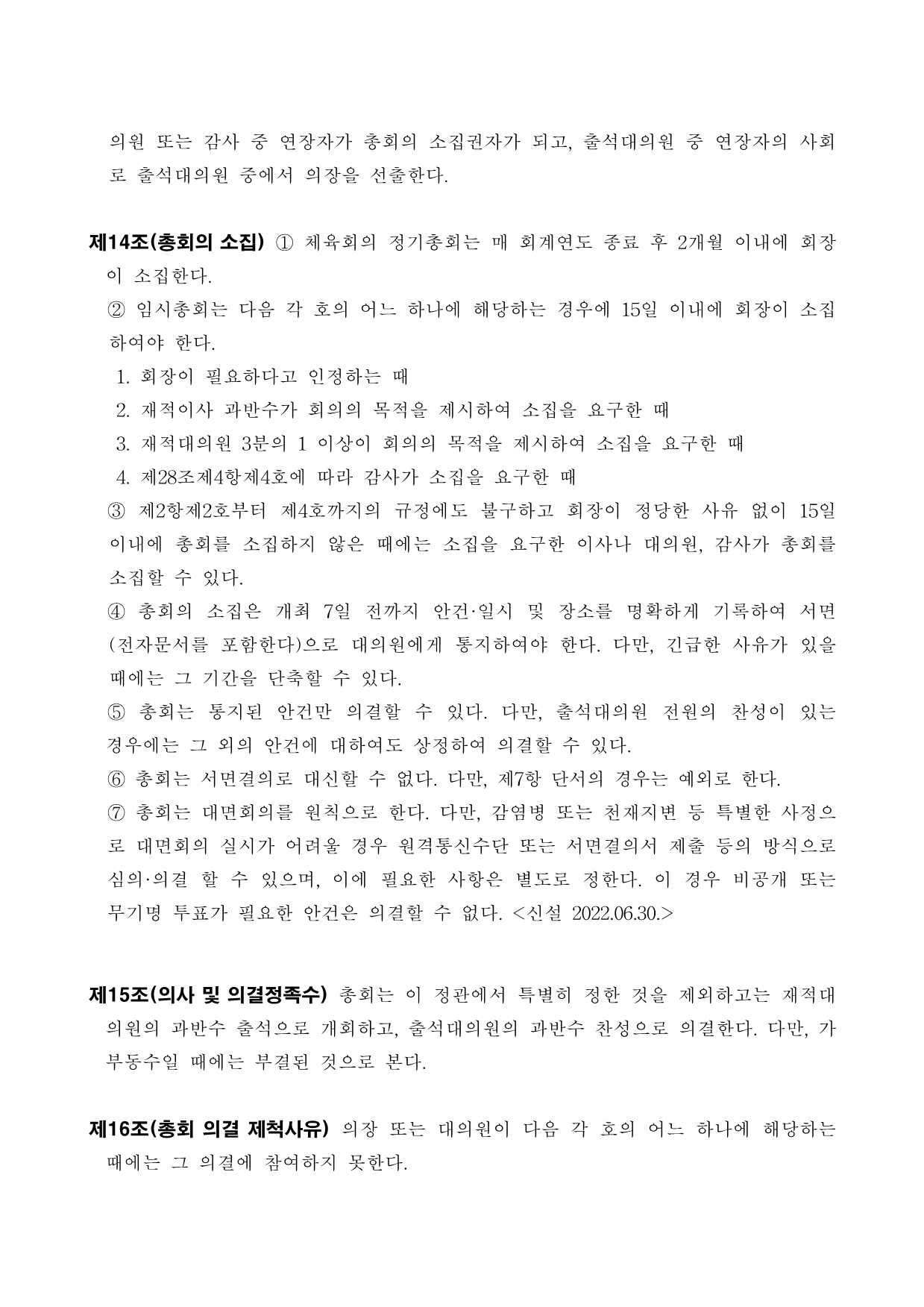 의원 또는 감사 중 연장자가 총회의 소집권자가 되고, 출석대의원 중 연장자의 사회로 출석대의원 중에서 의장을 선출한다.

제14조(총회의 소집) ① 체육회의 정기총회는 매 회계연도 종료 후 2개월 이내에 회장이 소집한다.
② 임시총회는 다음 각 호의 어느 하나에 해당하는 경우에 15일 이내에 회장이 소집하여야 한다.
1. 회장이 필요하다고 인정하는 때
2. 재적이사 과반수가 회의의 목적을 제시하여 소집을 요구한 때
3. 재적대의원 3분의 1 이상이 회의의 목적을 제시하여 소집을 요구한 때
4. 제28조제4항제4호에 따라 감사가 소집을 요구한 때
③ 제2항제2호부터 제4호까지의 규정에도 불구하고 회장이 정당한 사유 없이 15일 이내에 총회를 소집하지 않은 때에는 소집을 요구한 이사나 대의원, 감사가 총회를 소집할 수 있다.
④ 총회의 소집은 개최 7일 전까지 안건·일시 및 장소를 명확하게 기록하여 서면(전자문서를 포함한다)으로 대의원에게 통지하여야 한다. 다만, 긴급한 사유가 있을 때에는 그 기간을 단축할 수 있다.
⑤ 총회는 통지된 안건만 의결할 수 있다. 다만, 출석대의원 전원의 찬성이 있는 경우에는 그 외의 안건에 대하여도 상정하여 의결할 수 있다.
⑥ 총회는 서면결의로 대신할 수 없다. 다만, 제7항 단서의 경우는 예외로 한다.
⑦ 총회는 대면회의를 원칙으로 한다. 다만, 감염병 또는 천재지변 등 특별한 사정으로 대면회의 실시가 어려울 경우 원격통신수단 또는 서면결의서 제출 등의 방식으로 심의·의결 할 수 있으며, 이에 필요한 사항은 별도로 정한다. 이 경우 비공개 또는 무기명 투표가 필요한 안건은 의결할 수 없다. <신설 2022.06.30.>

제15조(의사 및 의결정족수) 총회는 이 정관에서 특별히 정한 것을 제외하고는 재적대의원의 과반수 출석으로 개회하고, 출석대의원의 과반수 찬성으로 의결한다. 다만, 가부동수일 때에는 부결된 것으로 본다.

제16조(총회 의결 제척사유) 의장 또는 대의원이 다음 각 호의 어느 하나에 해당하는 때에는 그 의결에 참여하지 못한다.